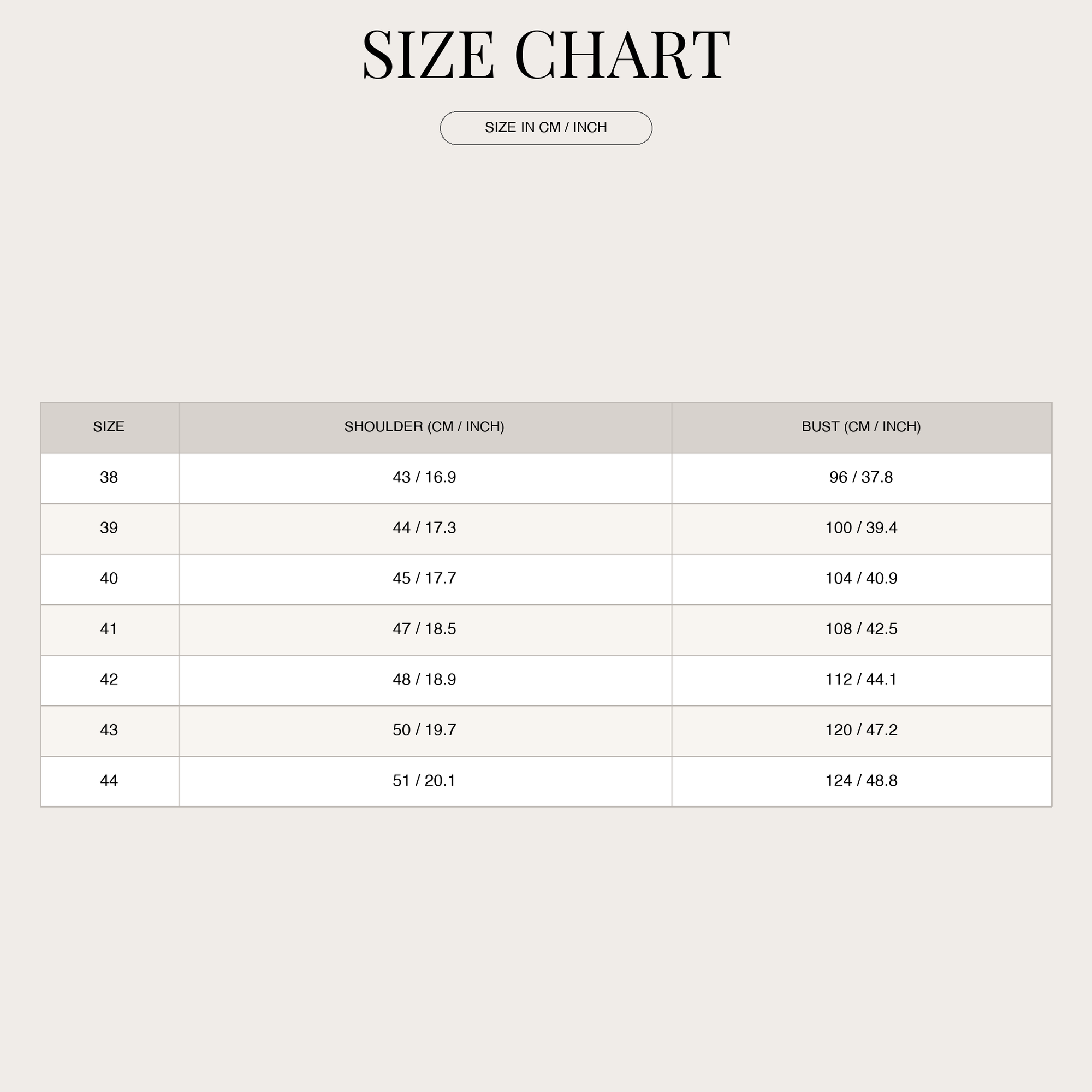 SIZE CHART

SIZE IN CM / INCH

| SIZE | SHOULDER (CM / INCH) | BUST (CM / INCH) |
|---|---|---|
| 38 | 43 / 16.9 | 96 / 37.8 |
| 39 | 44 / 17.3 | 100 / 39.4 |
| 40 | 45 / 17.7 | 104 / 40.9 |
| 41 | 47 / 18.5 | 108 / 42.5 |
| 42 | 48 / 18.9 | 112 / 44.1 |
| 43 | 50 / 19.7 | 120 / 47.2 |
| 44 | 51 / 20.1 | 124 / 48.8 |